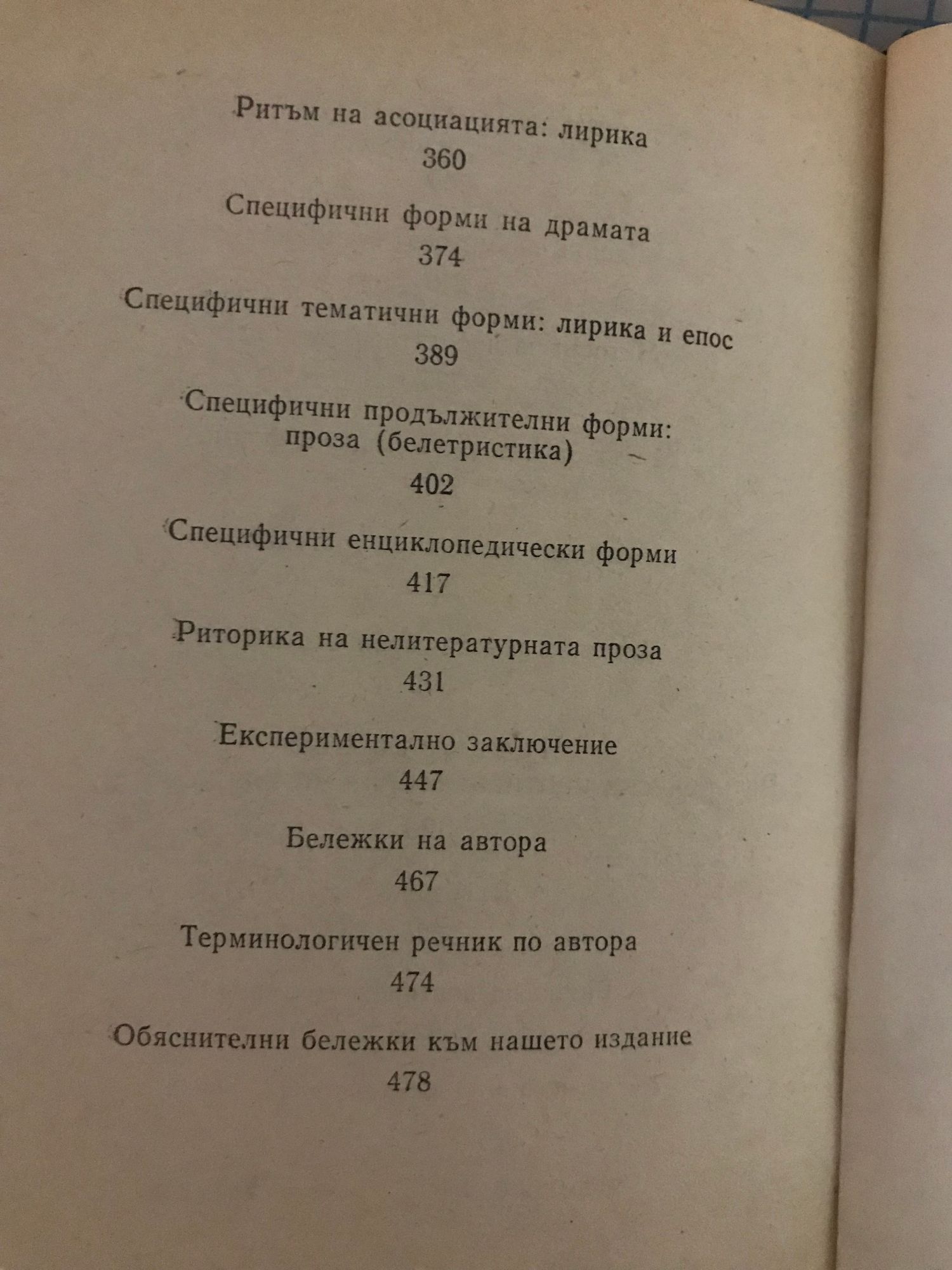 Ритъм на асоциацията: лирика
360

Специфични форми на драмата
374

Специфични тематични форми: лирика и епос
389

Специфични продължителни форми: проза (белетристика)
402

Специфични енциклопедически форми
417

Риторика на нелитературната проза
431

Експериментално заключение
447

Бележки на автора
467

Терминологичен речник по автора
474

Обяснителни бележки към нашето издание
478